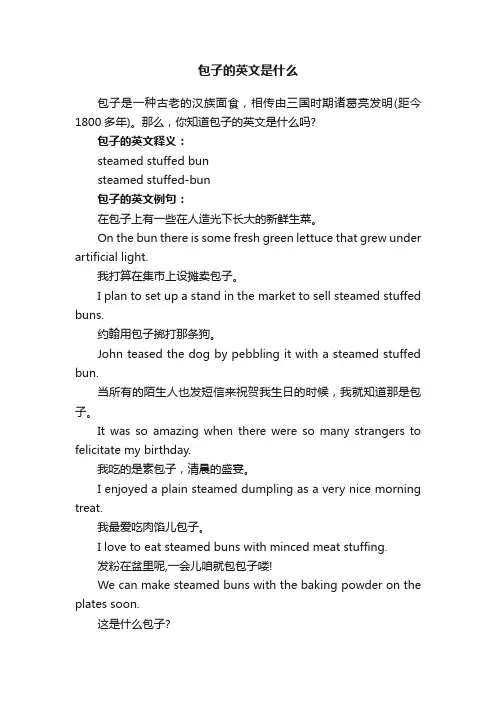 包子的英文是什么

包子是一种古老的汉族面食，相传由三国时期诸葛亮发明(距今1800多年)。那么，你知道包子的英文是什么吗?

包子的英文释义：

steamed stuffed bun

steamed stuffed-bun

包子的英文例句：

在包子上有一些在人造光下长大的新鲜生菜。

On the bun there is some fresh green lettuce that grew under artificial light.

我打算在集市上设摊卖包子。

I plan to set up a stand in the market to sell steamed stuffed buns.

约翰用包子掷打那条狗。

John teased the dog by pebbling it with a steamed stuffed bun.

当所有的陌生人也发短信来祝贺我生日的时候，我就知道那是包子。

It was so amazing when there were so many strangers to felicitate my birthday.

我吃的是素包子，清晨的盛宴。

I enjoyed a plain steamed dumpling as a very nice morning treat.

我最爱吃肉馅儿包子。

I love to eat steamed buns with minced meat stuffing.

发粉在盆里呢,一会儿咱就包包子喽!

We can make steamed buns with the baking powder on the plates soon.

这是什么包子?